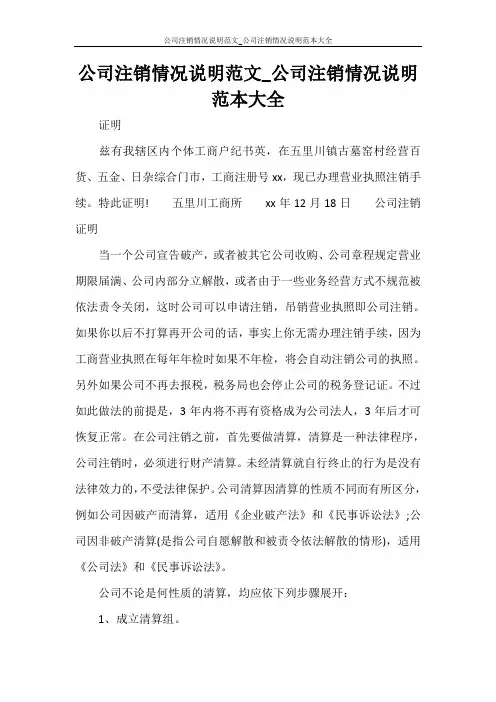 公司注销情况说明范文_公司注销情况说明范本大全

公司注销情况说明范文_公司注销情况说明范本大全

证明

兹有我辖区内个体工商户纪书英，在五里川镇古墓窑村经营百货、五金、日杂综合门市，工商注册号 xx，现已办理营业执照注销手续。特此证明！　五里川工商所　xx 年 12 月 18 日　公司注销证明

当一个公司宣告破产，或者被其它公司收购、公司章程规定营业期限届满、公司内部分立解散，或者由于一些业务经营方式不规范被依法责令关闭，这时公司可以申请注销，吊销营业执照即公司注销。如果你以后不打算再开公司的话，事实上你无需办理注销手续，因为工商营业执照在每年年检时如果不年检，将会自动注销公司的执照。另外如果公司不再去报税，税务局也会停止公司的税务登记证。不过如此做法的前提是，3 年内将不再有资格成为公司法人，3 年后才可恢复正常。在公司注销之前，首先要做清算，清算是一种法律程序，公司注销时，必须进行财产清算。未经清算就自行终止的行为是没有法律效力的，不受法律保护。公司清算因清算的性质不同而有所区分，例如公司因破产而清算，适用《企业破产法》和《民事诉讼法》;公司因非破产清算(是指公司自愿解散和被责令依法解散的情形)，适用《公司法》和《民事诉讼法》。

公司不论是何性质的清算，均应依下列步骤展开：

1、成立清算组。